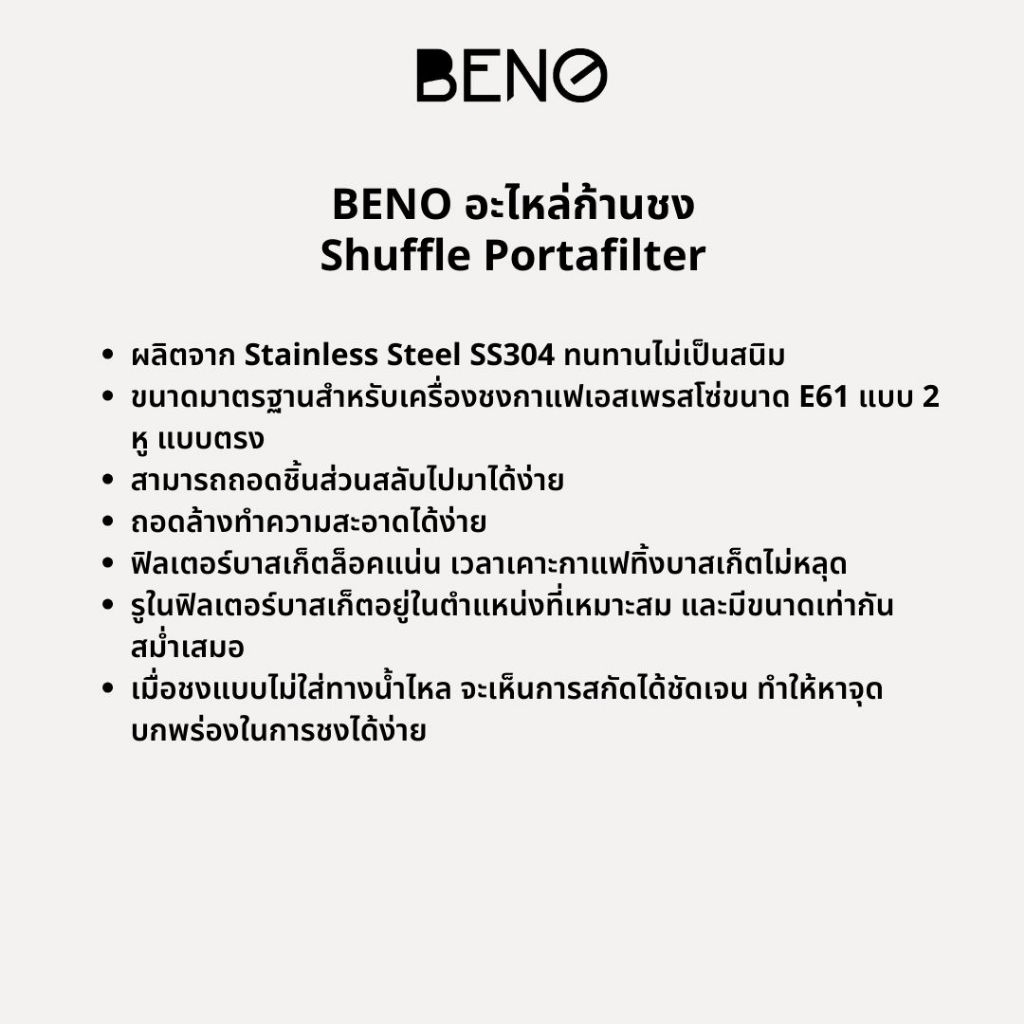 BENO

BENO อะไหล่ก้านชง
Shuffle Portafilter

• ผลิตจาก Stainless Steel SS304 ทนทานไม่เป็นสนิม
• ขนาดมาตรฐานสำหรับเครื่องชงกาแฟเอสเพรสโซ่ขนาด E61 แบบ 2 หู แบบตรง
• สามารถถอดชิ้นส่วนสลับไปมาได้ง่าย
• ถอดล้างทำความสะอาดได้ง่าย
• ฟิลเตอร์บาสเก็ตล็อคแน่น เวลาเคาะกาแฟทิ้งบาสเก็ตไม่หลุด
• รูในฟิลเตอร์บาสเก็ตอยู่ในตำแหน่งที่เหมาะสม และมีขนาดเท่ากันสม่ำเสมอ
• เมื่อชงแบบไม่ใส่ทางน้ำไหล จะเห็นการสกัดได้ชัดเจน ทำให้หาจุดบกพร่องในการชงได้ง่าย